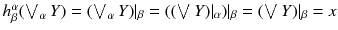 $h^{\alpha}_{\beta}(\bigvee_{\alpha} Y) = (\bigvee_{\alpha} Y)|_{\beta} = ((\bigvee Y)|_{\alpha})|_{\beta} = (\bigvee Y)|_{\beta} = x$